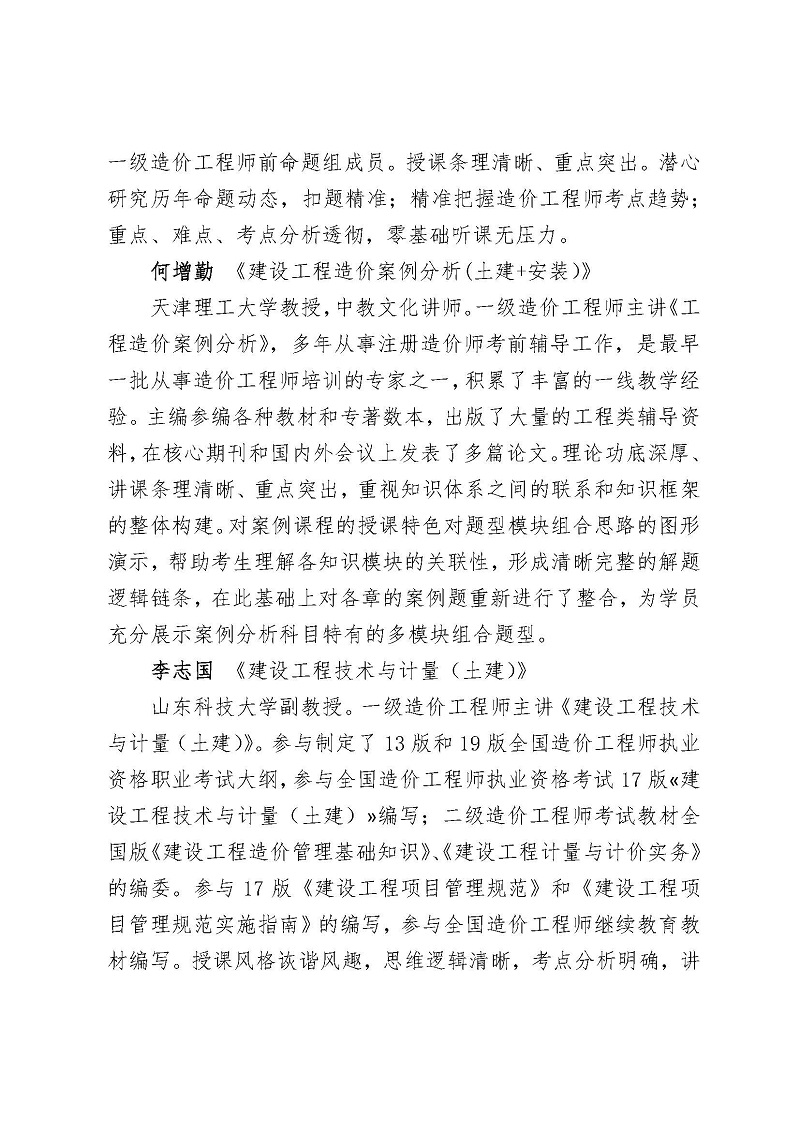 一级造价工程师前命题组成员。授课条理清晰、重点突出。潜心研究历年命题动态，扣题精准；精准把握造价工程师考点趋势；重点、难点、考点分析透彻，零基础听课无压力。

何增勤 《建设工程造价案例分析(土建+安装)》

天津理工大学教授，中教文化讲师。一级造价工程师主讲《工程造价案例分析》，多年从事注册造价师考前辅导工作，是最早一批从事造价工程师培训的专家之一，积累了丰富的一线教学经验。主编参编各种教材和专著数本，出版了大量的工程类辅导资料，在核心期刊和国内外会议上发表了多篇论文。理论功底深厚、讲课条理清晰、重点突出，重视知识体系之间的联系和知识框架的整体构建。对案例课程的授课特色对题型模块组合思路的图形演示，帮助考生理解各知识模块的关联性，形成清晰完整的解题逻辑链条，在此基础上对各章的案例题重新进行了整合，为学员充分展示案例分析科目特有的多模块组合题型。

李志国 《建设工程技术与计量（土建）》

山东科技大学副教授。一级造价工程师主讲《建设工程技术与计量（土建）》。参与制定了13版和19版全国造价工程师执业资格职业考试大纲，参与全国造价工程师执业资格考试17版«建设工程技术与计量（土建）»编写；二级造价工程师考试教材全国版《建设工程造价管理基础知识》、《建设工程计量与计价实务》的编委。参与17版《建设工程项目管理规范》和《建设工程项目管理规范实施指南》的编写，参与全国造价工程师继续教育教材编写。授课风格诙谐风趣，思维逻辑清晰，考点分析明确，讲